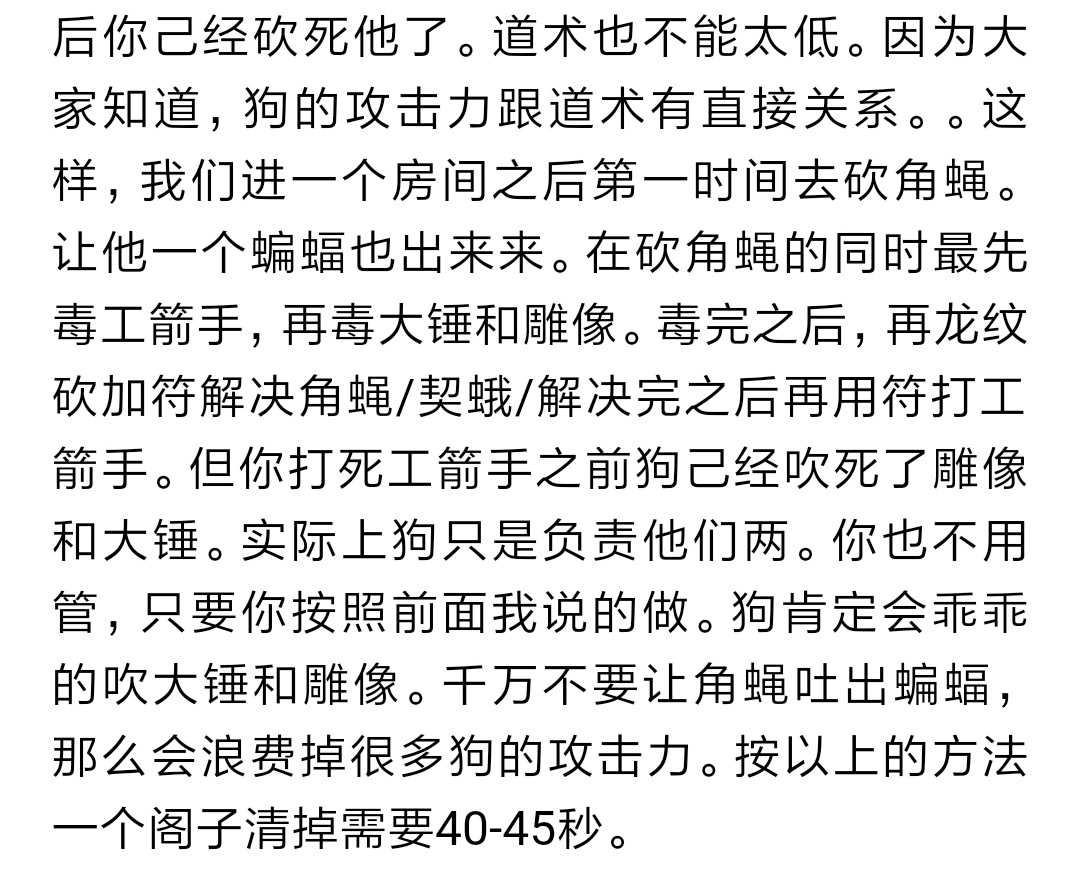 后你己经砍死他了。道术也不能太低。因为大家知道，狗的攻击力跟道术有直接关系。。这样，我们进一个房间之后第一时间去砍角蝇。让他一个蝙蝠也出来来。在砍角蝇的同时最先毒工箭手，再毒大锤和雕像。毒完之后，再龙纹砍加符解决角蝇/契蛾/解决完之后再用符打工箭手。但你打死工箭手之前狗己经吹死了雕像和大锤。实际上狗只是负责他们两。你也不用管，只要你按照前面我说的做。狗肯定会乖乖的吹大锤和雕像。千万不要让角蝇吐出蝙蝠，那么会浪费掉很多狗的攻击力。按以上的方法一个阁子清掉需要40-45秒。